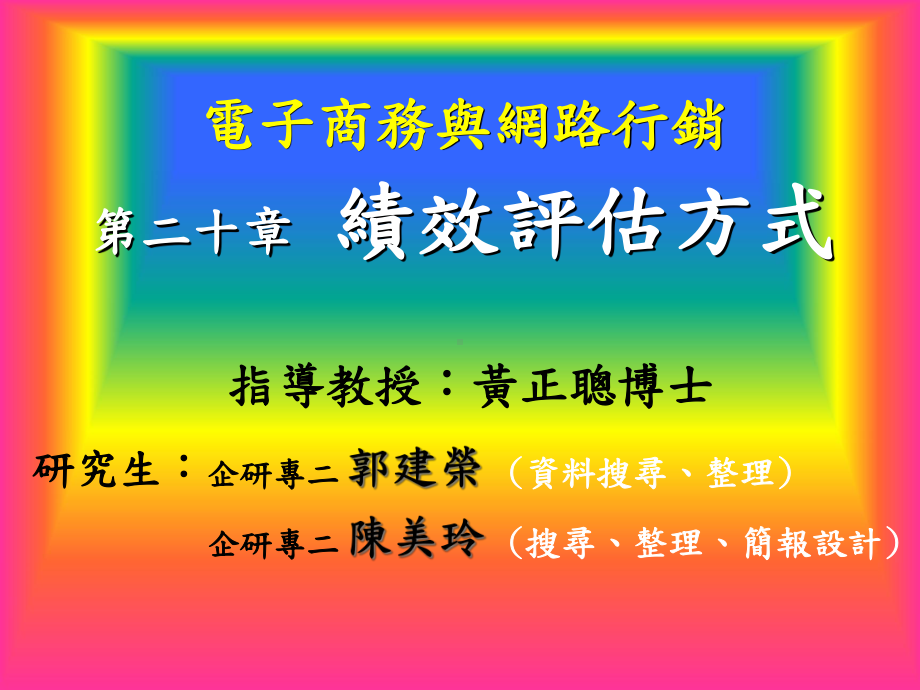 電子商務與網路行銷

第二十章　績效評估方式

指導教授：黃正聰博士

研究生：企研專二 郭建榮 （資料搜尋、整理）

企研專二 陳美玲 （搜尋、整理、簡報設計）